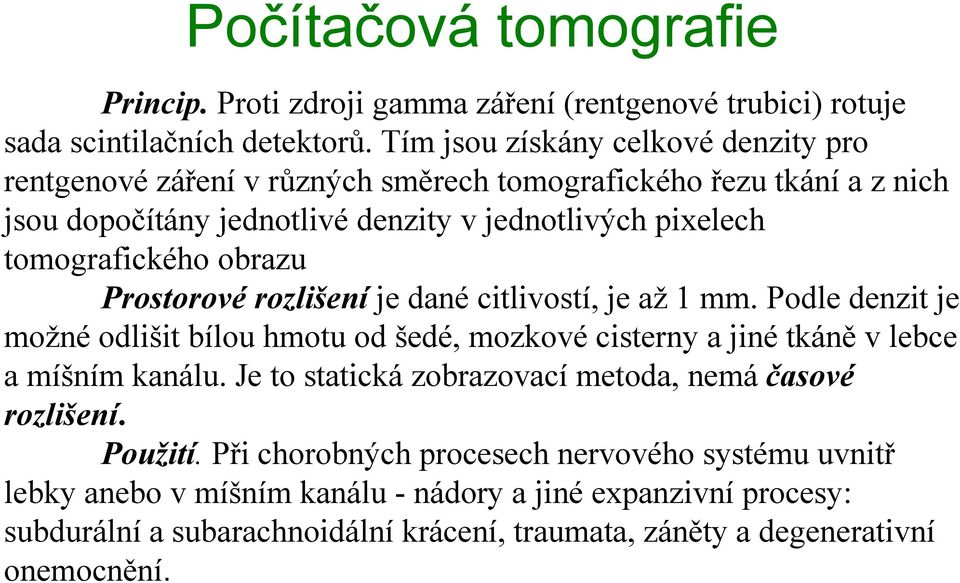 Počítačová tomografie

Princip. Proti zdroji gamma záření (rentgenové trubici) rotuje sada scintilačních detektorů. Tím jsou získány celkové denzity pro rentgenové záření v různých směrech tomografického řezu tkání a z nich jsou dopočítány jednotlivé denzity v jednotlivých pixelech tomografického obrazu

Prostorové rozlišení je dané citlivostí, je až 1 mm. Podle denzit je možné odlišit bílou hmotu od šedé, mozkové cisterny a jiné tkáně v lebce a míšním kanálu. Je to statická zobrazovací metoda, nemá časové rozlišení.

Použití. Při chorobných procesech nervového systému uvnitř lebky anebo v míšním kanálu - nádory a jiné expanzivní procesy: subdurální a subarachnoidální krácení, traumata, záněty a degenerativní onemocnění.